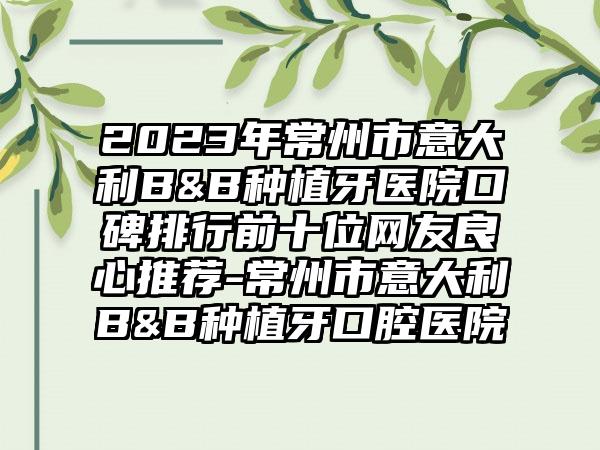 2023年常州市意大利B&B种植牙医院口碑排行前十位网友良心推荐-常州市意大利B&B种植牙口腔医院